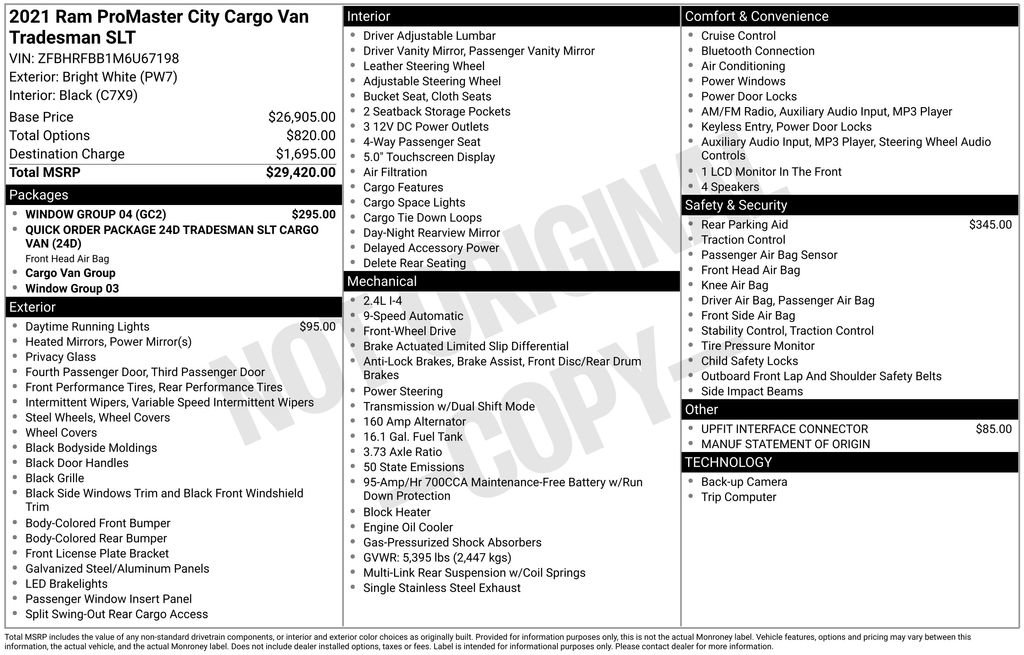 2021 Ram ProMaster City Cargo Van Tradesman SLT
VIN: ZFBHRFBB1M6U67198
Exterior: Bright White (PW7)
Interior: Black (C7X9)

| | |
|---|---|
| Base Price | $26,905.00 |
| Total Options | $820.00 |
| Destination Charge | $1,695.00 |
| Total MSRP | $29,420.00 |

Packages
- WINDOW GROUP 04 (GC2) $295.00
- QUICK ORDER PACKAGE 24D TRADESMAN SLT CARGO VAN (24D)
Front Head Air Bag
- Cargo Van Group
- Window Group 03

Exterior
- Daytime Running Lights $95.00
- Heated Mirrors, Power Mirror(s)
- Privacy Glass
- Fourth Passenger Door, Third Passenger Door
- Front Performance Tires, Rear Performance Tires
- Intermittent Wipers, Variable Speed Intermittent Wipers
- Steel Wheels, Wheel Covers
- Wheel Covers
- Black Bodyside Moldings
- Black Door Handles
- Black Grille
- Black Side Windows Trim and Black Front Windshield Trim
- Body-Colored Front Bumper
- Body-Colored Rear Bumper
- Front License Plate Bracket
- Galvanized Steel/Aluminum Panels
- LED Brakelights
- Passenger Window Insert Panel
- Split Swing-Out Rear Cargo Access

Interior
- Driver Adjustable Lumbar
- Driver Vanity Mirror, Passenger Vanity Mirror
- Leather Steering Wheel
- Adjustable Steering Wheel
- Bucket Seat, Cloth Seats
- 2 Seatback Storage Pockets
- 3 12V DC Power Outlets
- 4-Way Passenger Seat
- 5.0" Touchscreen Display
- Air Filtration
- Cargo Features
- Cargo Space Lights
- Cargo Tie Down Loops
- Day-Night Rearview Mirror
- Delayed Accessory Power
- Delete Rear Seating

Mechanical
- 2.4L I-4
- 9-Speed Automatic
- Front-Wheel Drive
- Brake Actuated Limited Slip Differential
- Anti-Lock Brakes, Brake Assist, Front Disc/Rear Drum Brakes
- Power Steering
- Transmission w/Dual Shift Mode
- 160 Amp Alternator
- 16.1 Gal. Fuel Tank
- 3.73 Axle Ratio
- 50 State Emissions
- 95-Amp/Hr 700CCA Maintenance-Free Battery w/Run Down Protection
- Block Heater
- Engine Oil Cooler
- Gas-Pressurized Shock Absorbers
- GVWR: 5,395 lbs (2,447 kgs)
- Multi-Link Rear Suspension w/Coil Springs
- Single Stainless Steel Exhaust

Comfort & Convenience
- Cruise Control
- Bluetooth Connection
- Air Conditioning
- Power Windows
- Power Door Locks
- AM/FM Radio, Auxiliary Audio Input, MP3 Player
- Keyless Entry, Power Door Locks
- Auxiliary Audio Input, MP3 Player, Steering Wheel Audio Controls
- 1 LCD Monitor In The Front
- 4 Speakers

Safety & Security
- Rear Parking Aid $345.00
- Traction Control
- Passenger Air Bag Sensor
- Front Head Air Bag
- Knee Air Bag
- Driver Air Bag, Passenger Air Bag
- Front Side Air Bag
- Stability Control, Traction Control
- Tire Pressure Monitor
- Child Safety Locks
- Outboard Front Lap And Shoulder Safety Belts
- Side Impact Beams

Other
- UPFIT INTERFACE CONNECTOR $85.00
- MANUF STATEMENT OF ORIGIN

TECHNOLOGY
- Back-up Camera
- Trip Computer

NOT ORIGINAL COPY

Total MSRP includes the value of any non-standard drivetrain components, or interior and exterior color choices as originally built. Provided for information purposes only, this is not the actual Monroney label. Vehicle features, options and pricing may vary between this information, the actual vehicle, and the actual Monroney label. Does not include dealer installed options, taxes or fees. Label is intended for informational purposes only. Please contact dealer for more information.